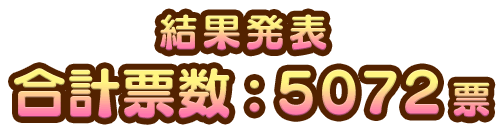 結果発表
合計票数：5072票